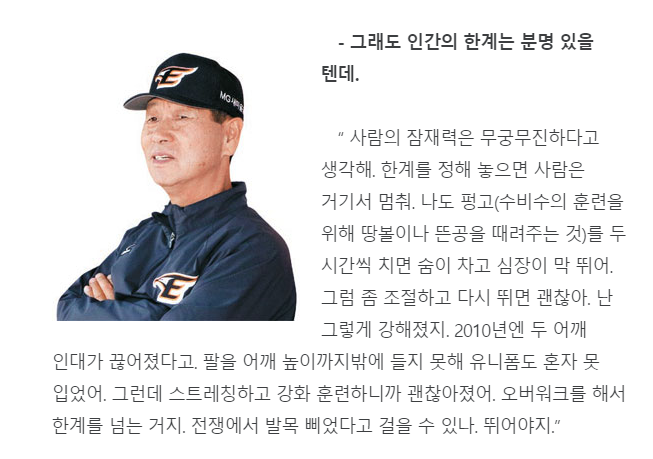 - 그래도 인간의 한계는 분명 있을 텐데.

" 사람의 잠재력은 무궁무진하다고 생각해. 한계를 정해 놓으면 사람은 거기서 멈춰. 나도 펑고(수비수의 훈련을 위해 땅볼이나 뜬공을 때려주는 것)를 두 시간씩 치면 숨이 차고 심장이 막 뛰어. 그럼 좀 조절하고 다시 뛰면 괜찮아. 난 그렇게 강해졌지. 2010년엔 두 어깨 인대가 끊어졌다고. 팔을 어깨 높이까지밖에 들지 못해 유니폼도 혼자 못 입었어. 그런데 스트레칭하고 강화 훈련하니까 괜찮아졌어. 오버워크를 해서 한계를 넘는 거지. 전쟁에서 발목 삐었다고 걸을 수 있나. 뛰어야지."